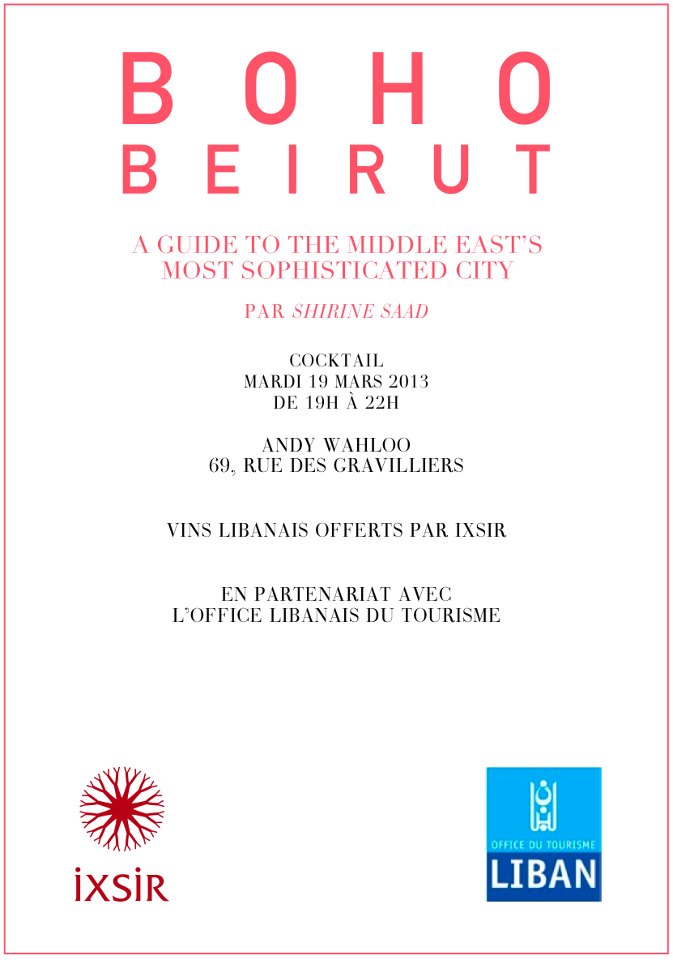 BOHO
BEIRUT

A GUIDE TO THE MIDDLE EAST'S MOST SOPHISTICATED CITY

PAR SHIRINE SAAD

COCKTAIL
MARDI 19 MARS 2013
DE 19H À 22H

ANDY WAHLOO
69, RUE DES GRAVILLIERS

VINS LIBANAIS OFFERTS PAR IXSIR

EN PARTENARIAT AVEC
L'OFFICE LIBANAIS DU TOURISME

IXSIR

OFFICE DU TOURISME
LIBAN